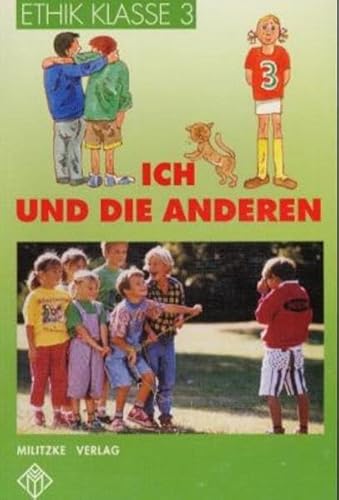 ETHIK KLASSE 3

3

ICH
UND DIE ANDEREN

MILITZKE VERLAG